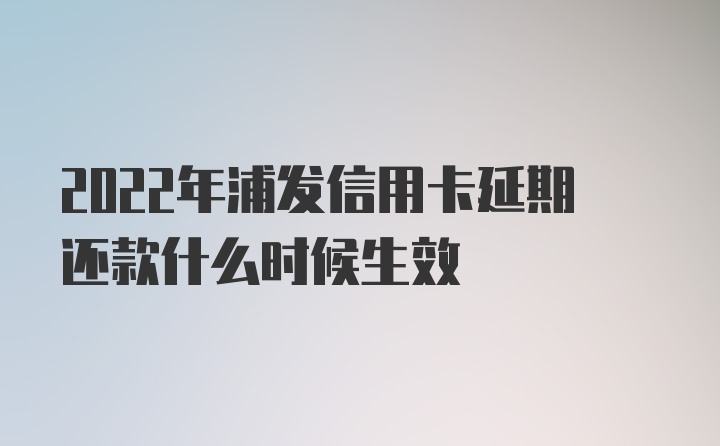 2022年浦发信用卡延期还款什么时候生效